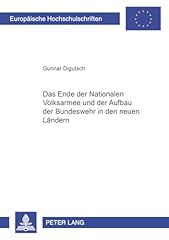 Europäische Hochschulschriften

Gunnar Digutsch

Das Ende der Nationalen Volksarmee und der Aufbau der Bundeswehr in den neuen Ländern

PETER LANG